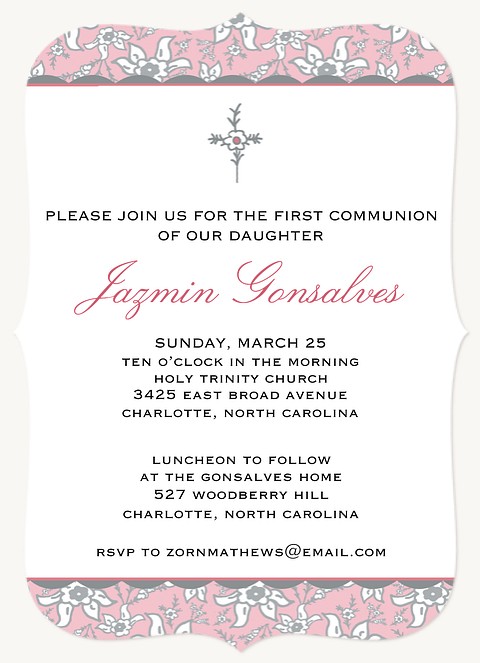 PLEASE JOIN US FOR THE FIRST COMMUNION OF OUR DAUGHTER

Jazmin Gonsalves

SUNDAY, MARCH 25
TEN O'CLOCK IN THE MORNING
HOLY TRINITY CHURCH
3425 EAST BROAD AVENUE
CHARLOTTE, NORTH CAROLINA

LUNCHEON TO FOLLOW
AT THE GONSALVES HOME
527 WOODBERRY HILL
CHARLOTTE, NORTH CAROLINA

RSVP TO ZORNMATHEWS@EMAIL.COM